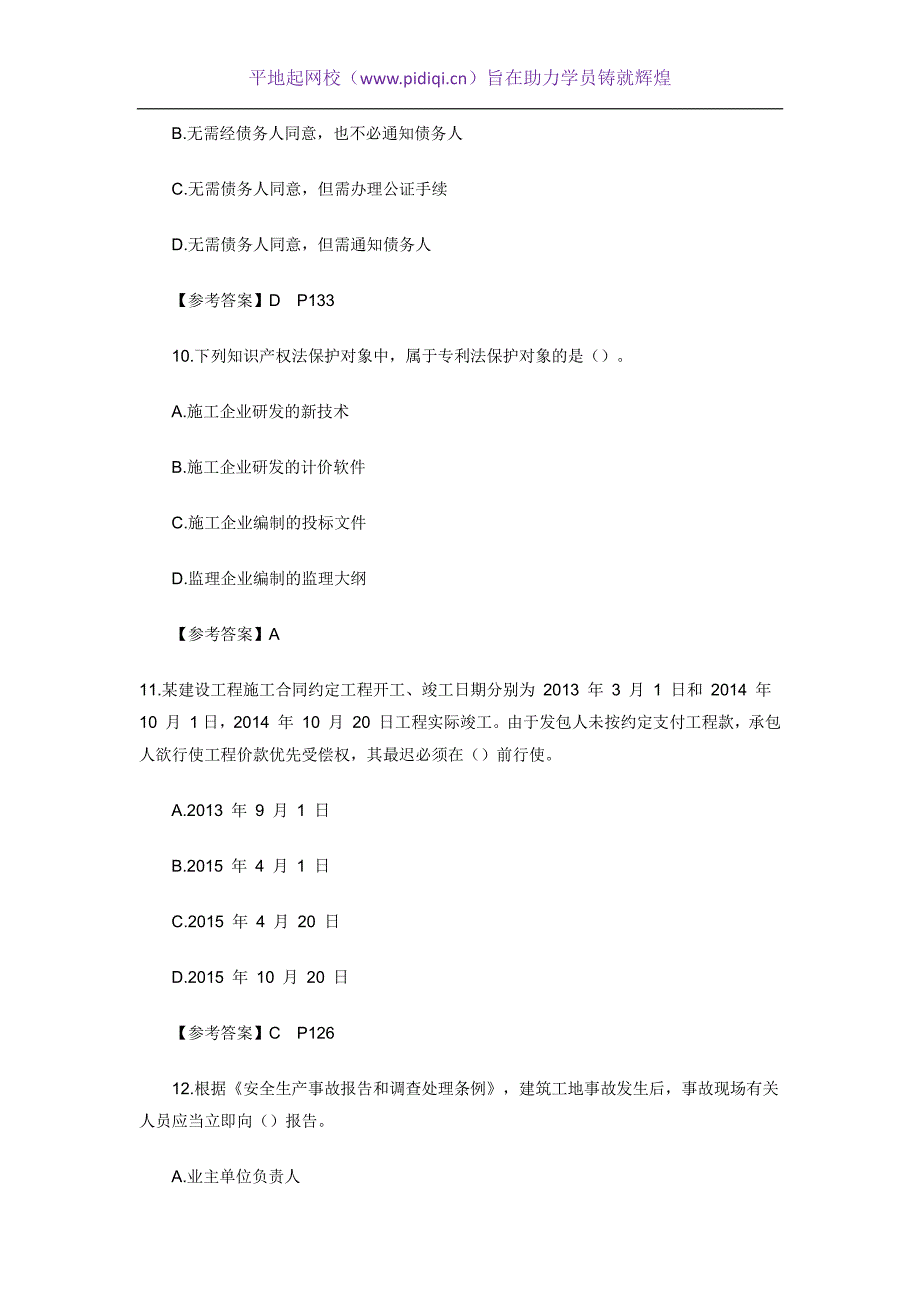 平地起网校（www.pidiqi.cn）旨在助力学员铸就辉煌

B.无需经债务人同意，也不必通知债务人

C.无需债务人同意，但需办理公证手续

D.无需债务人同意，但需通知债务人

【参考答案】D P133

10.下列知识产权法保护对象中，属于专利法保护对象的是（）。

A.施工企业研发的新技术

B.施工企业研发的计价软件

C.施工企业编制的投标文件

D.监理企业编制的监理大纲

【参考答案】A

11.某建设工程施工合同约定工程开工、竣工日期分别为 2013 年 3 月 1 日和 2014 年 10 月 1 日，2014 年 10 月 20 日工程实际竣工。由于发包人未按约定支付工程款，承包人欲行使工程价款优先受偿权，其最迟必须在（）前行使。

A.2013 年 9 月 1 日

B.2015 年 4 月 1 日

C.2015 年 4 月 20 日

D.2015 年 10 月 20 日

【参考答案】C P126

12.根据《安全生产事故报告和调查处理条例》，建筑工地事故发生后，事故现场有关人员应当立即向（）报告。

A.业主单位负责人